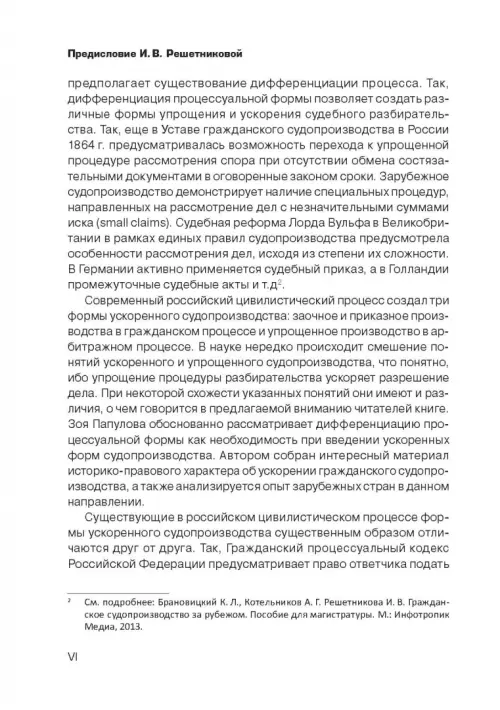 Предисловие И. В. Решетниковой

предполагает существование дифференциации процесса. Так, дифференциация процессуальной формы позволяет создать различные формы упрощения и ускорения судебного разбирательства. Так, еще в Уставе гражданского судопроизводства в России 1864 г. предусматривалась возможность перехода к упрощенной процедуре рассмотрения спора при отсутствии обмена состязательными документами в оговоренные законом сроки. Зарубежное судопроизводство демонстрирует наличие специальных процедур, направленных на рассмотрение дел с незначительными суммами иска (small claims). Судебная реформа Лорда Вульфа в Великобритании в рамках единых правил судопроизводства предусмотрела особенности рассмотрения дел, исходя из степени их сложности. В Германии активно применяется судебный приказ, а в Голландии промежуточные судебные акты и т.д$^2$.

Современный российский цивилистический процесс создал три формы ускоренного судопроизводства: заочное и приказное производства в гражданском процессе и упрощенное производство в арбитражном процессе. В науке нередко происходит смешение понятий ускоренного и упрощенного судопроизводства, что понятно, ибо упрощение процедуры разбирательства ускоряет разрешение дела. При некоторой схожести указанных понятий они имеют и различия, о чем говорится в предлагаемой вниманию читателей книге. Зоя Папулова обоснованно рассматривает дифференциацию процессуальной формы как необходимость при введении ускоренных форм судопроизводства. Автором собран интересный материал историко-правового характера об ускорении гражданского судопроизводства, а также анализируется опыт зарубежных стран в данном направлении.

Существующие в российском цивилистическом процессе формы ускоренного судопроизводства существенным образом отличаются друг от друга. Так, Гражданский процессуальный кодекс Российской Федерации предусматривает право ответчика подать

$^2$ См. подробнее: Брановицкий К. Л., Котельников А. Г. Решетникова И. В. Гражданское судопроизводство за рубежом. Пособие для магистратуры. М.: Инфотропик Медиа, 2013.

VI